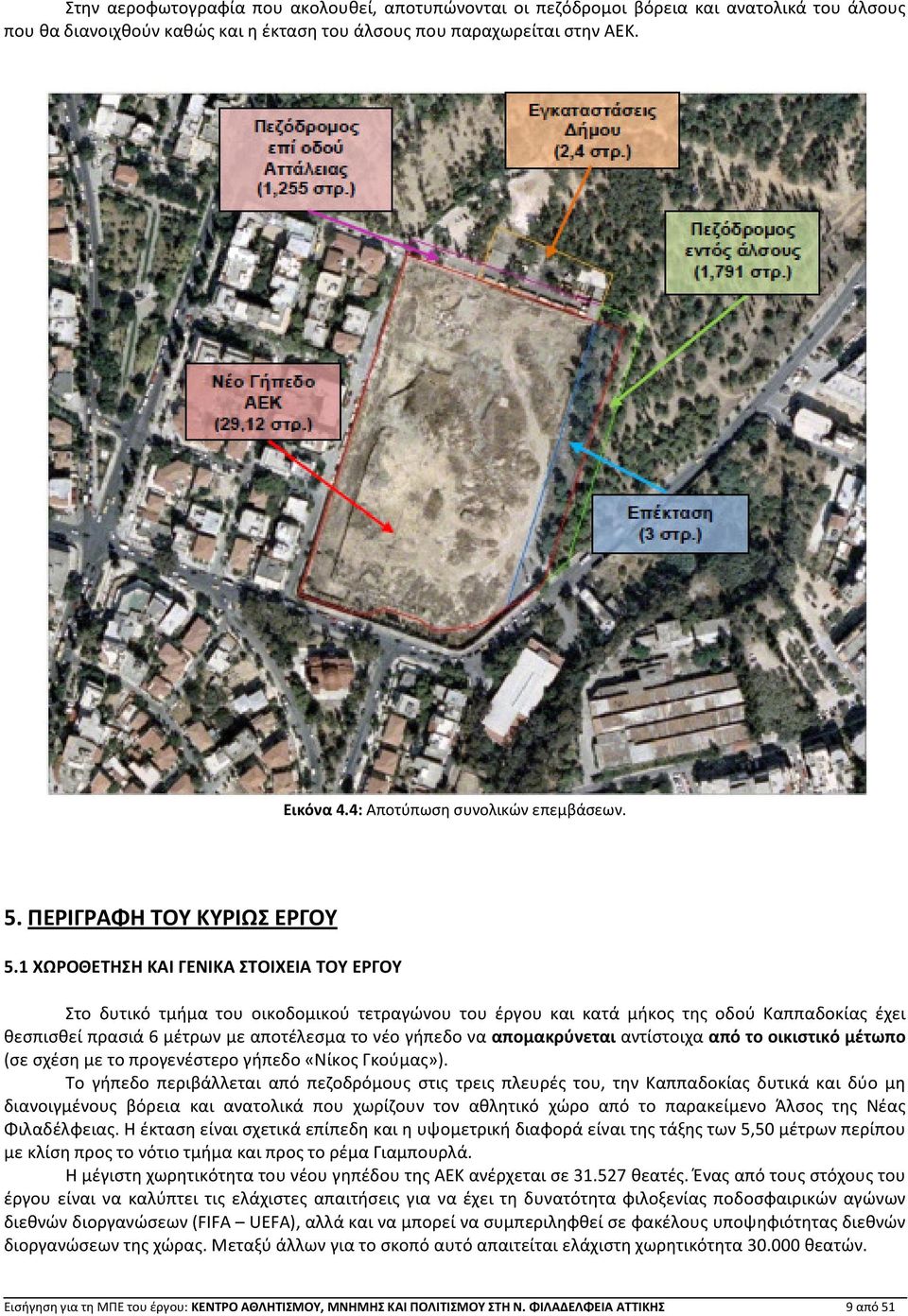 Στην αεροφωτογραφία που ακολουθεί, αποτυπώνονται οι πεζόδρομοι βόρεια και ανατολικά του άλσους που θα διανοιχθούν καθώς και η έκταση του άλσους που παραχωρείται στην ΑΕΚ.

Πεζόδρομος επί οδού Αττάλειας (1,255 στρ.)

Εγκαταστάσεις Δήμου (2,4 στρ.)

Πεζόδρομος εντός άλσους (1,791 στρ.)

Νέο Γήπεδο ΑΕΚ (29,12 στρ.)

Επέκταση (3 στρ.)

Εικόνα 4.4: Αποτύπωση συνολικών επεμβάσεων.

5. ΠΕΡΙΓΡΑΦΗ ΤΟΥ ΚΥΡΙΩΣ ΕΡΓΟΥ

5.1 ΧΩΡΟΘΕΤΗΣΗ ΚΑΙ ΓΕΝΙΚΑ ΣΤΟΙΧΕΙΑ ΤΟΥ ΕΡΓΟΥ

Στο δυτικό τμήμα του οικοδομικού τετραγώνου του έργου και κατά μήκος της οδού Καππαδοκίας έχει θεσπισθεί πρασιά 6 μέτρων με αποτέλεσμα το νέο γήπεδο να απομακρύνεται αντίστοιχα από το οικιστικό μέτωπο (σε σχέση με το προγενέστερο γήπεδο «Νίκος Γκούμας»).

Το γήπεδο περιβάλλεται από πεζοδρόμους στις τρεις πλευρές του, την Καππαδοκίας δυτικά και δύο μη διανοιγμένους βόρεια και ανατολικά που χωρίζουν τον αθλητικό χώρο από το παρακείμενο Άλσος της Νέας Φιλαδέλφειας. Η έκταση είναι σχετικά επίπεδη και η υψομετρική διαφορά είναι της τάξης των 5,50 μέτρων περίπου με κλίση προς το νότιο τμήμα και προς το ρέμα Γιαμπουρλά.

Η μέγιστη χωρητικότητα του νέου γηπέδου της ΑΕΚ ανέρχεται σε 31.527 θεατές. Ένας από τους στόχους του έργου είναι να καλύπτει τις ελάχιστες απαιτήσεις για να έχει τη δυνατότητα φιλοξενίας ποδοσφαιρικών αγώνων διεθνών διοργανώσεων (FIFA – UEFA), αλλά και να μπορεί να συμπεριληφθεί σε φακέλους υποψηφιότητας διεθνών διοργανώσεων της χώρας. Μεταξύ άλλων για το σκοπό αυτό απαιτείται ελάχιστη χωρητικότητα 30.000 θεατών.

Εισήγηση για τη ΜΠΕ του έργου: ΚΕΝΤΡΟ ΑΘΛΗΤΙΣΜΟΥ, ΜΝΗΜΗΣ ΚΑΙ ΠΟΛΙΤΙΣΜΟΥ ΣΤΗ Ν. ΦΙΛΑΔΕΛΦΕΙΑ ΑΤΤΙΚΗΣ 9 από 51